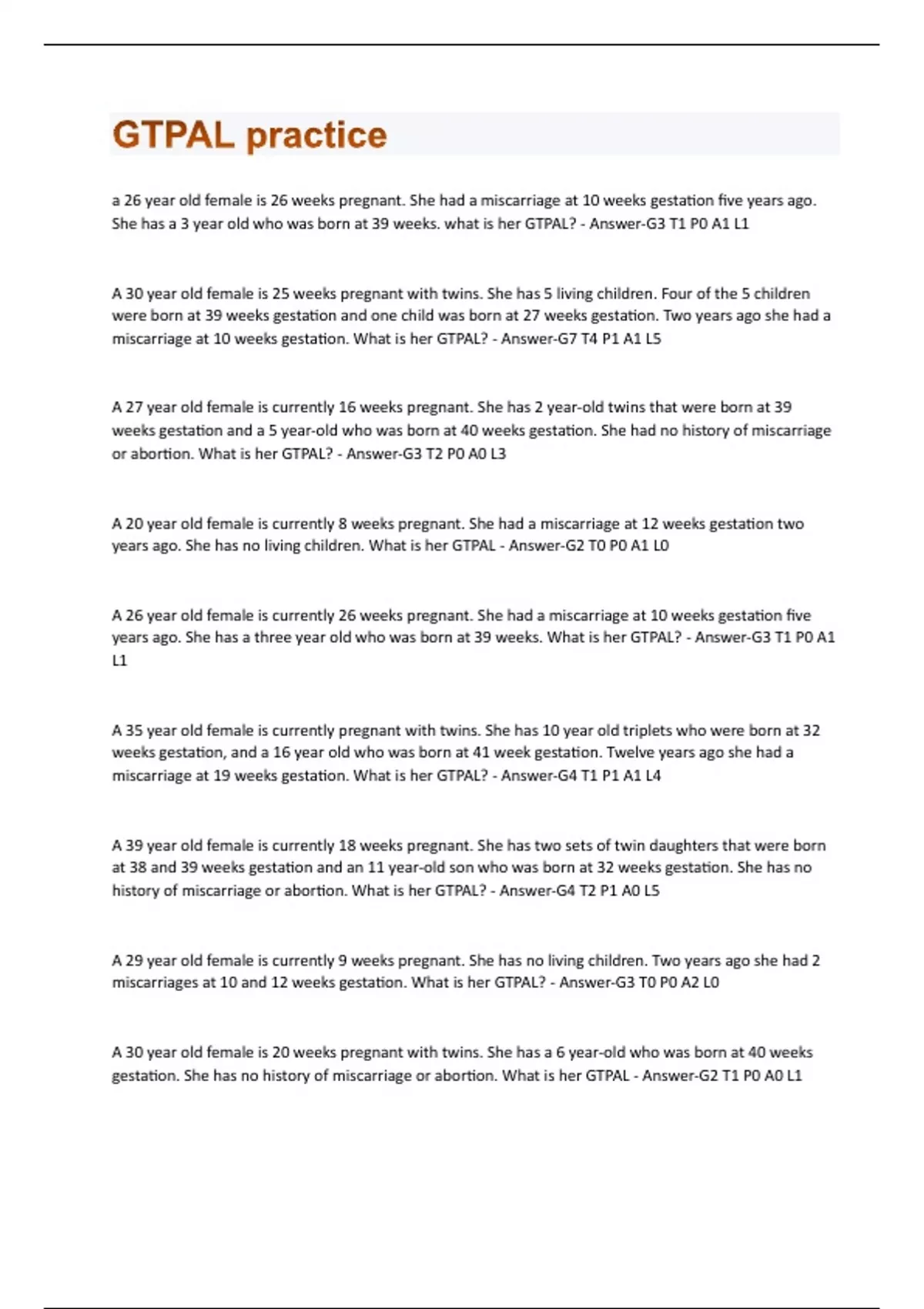 GTPAL practice

a 26 year old female is 26 weeks pregnant. She had a miscarriage at 10 weeks gestation five years ago. She has a 3 year old who was born at 39 weeks. what is her GTPAL? - Answer-G3 T1 P0 A1 L1

A 30 year old female is 25 weeks pregnant with twins. She has 5 living children. Four of the 5 children were born at 39 weeks gestation and one child was born at 27 weeks gestation. Two years ago she had a miscarriage at 10 weeks gestation. What is her GTPAL? - Answer-G7 T4 P1 A1 L5

A 27 year old female is currently 16 weeks pregnant. She has 2 year-old twins that were born at 39 weeks gestation and a 5 year-old who was born at 40 weeks gestation. She had no history of miscarriage or abortion. What is her GTPAL? - Answer-G3 T2 P0 A0 L3

A 20 year old female is currently 8 weeks pregnant. She had a miscarriage at 12 weeks gestation two years ago. She has no living children. What is her GTPAL - Answer-G2 T0 P0 A1 L0

A 26 year old female is currently 26 weeks pregnant. She had a miscarriage at 10 weeks gestation five years ago. She has a three year old who was born at 39 weeks. What is her GTPAL? - Answer-G3 T1 P0 A1 L1

A 35 year old female is currently pregnant with twins. She has 10 year old triplets who were born at 32 weeks gestation, and a 16 year old who was born at 41 week gestation. Twelve years ago she had a miscarriage at 19 weeks gestation. What is her GTPAL? - Answer-G4 T1 P1 A1 L4

A 39 year old female is currently 18 weeks pregnant. She has two sets of twin daughters that were born at 38 and 39 weeks gestation and an 11 year-old son who was born at 32 weeks gestation. She has no history of miscarriage or abortion. What is her GTPAL? - Answer-G4 T2 P1 A0 L5

A 29 year old female is currently 9 weeks pregnant. She has no living children. Two years ago she had 2 miscarriages at 10 and 12 weeks gestation. What is her GTPAL? - Answer-G3 T0 P0 A2 L0

A 30 year old female is 20 weeks pregnant with twins. She has a 6 year-old who was born at 40 weeks gestation. She has no history of miscarriage or abortion. What is her GTPAL - Answer-G2 T1 P0 A0 L1